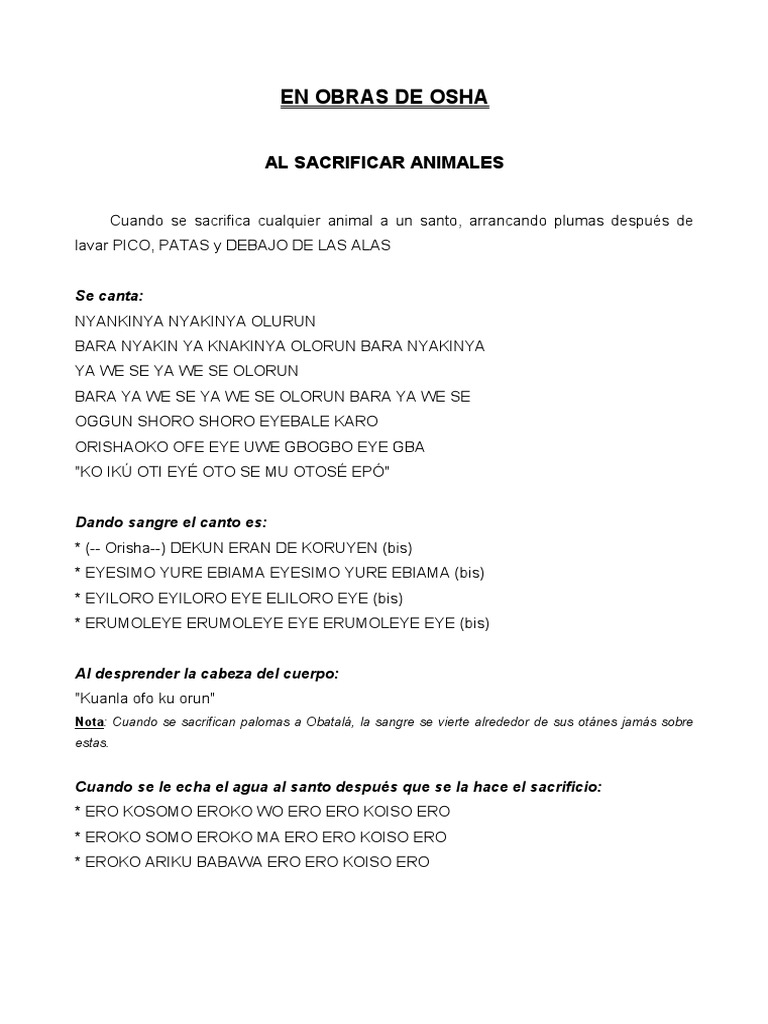 EN OBRAS DE OSHA

AL SACRIFICAR ANIMALES

Cuando se sacrifica cualquier animal a un santo, arrancando plumas después de lavar PICO, PATAS y DEBAJO DE LAS ALAS

Se canta:
NYANKINYA NYAKINYA OLURUN
BARA NYAKIN YA KNAKINYA OLORUN BARA NYAKINYA
YA WE SE YA WE SE OLORUN
BARA YA WE SE YA WE SE OLORUN BARA YA WE SE
OGGUN SHORO SHORO EYEBALE KARO
ORISHAOKO OFE EYE UWE GBOGBO EYE GBA
"KO IKÚ OTI EYÉ OTO SE MU OTOSÉ EPÓ"

Dando sangre el canto es:
* (-- Orisha--) DEKUN ERAN DE KORUYEN (bis)
* EYESIMO YURE EBIAMA EYESIMO YURE EBIAMA (bis)
* EYILORO EYILORO EYE ELILORO EYE (bis)
* ERUMOLEYE ERUMOLEYE EYE ERUMOLEYE EYE (bis)

Al desprender la cabeza del cuerpo:
"Kuanla ofo ku orun"
Nota: Cuando se sacrifican palomas a Obatalá, la sangre se vierte alrededor de sus otánes jamás sobre estas.

Cuando se le echa el agua al santo después que se la hace el sacrificio:
* ERO KOSOMO EROKO WO ERO ERO KOISO ERO
* EROKO SOMO EROKO MA ERO ERO KOISO ERO
* EROKO ARIKU BABAWA ERO ERO KOISO ERO